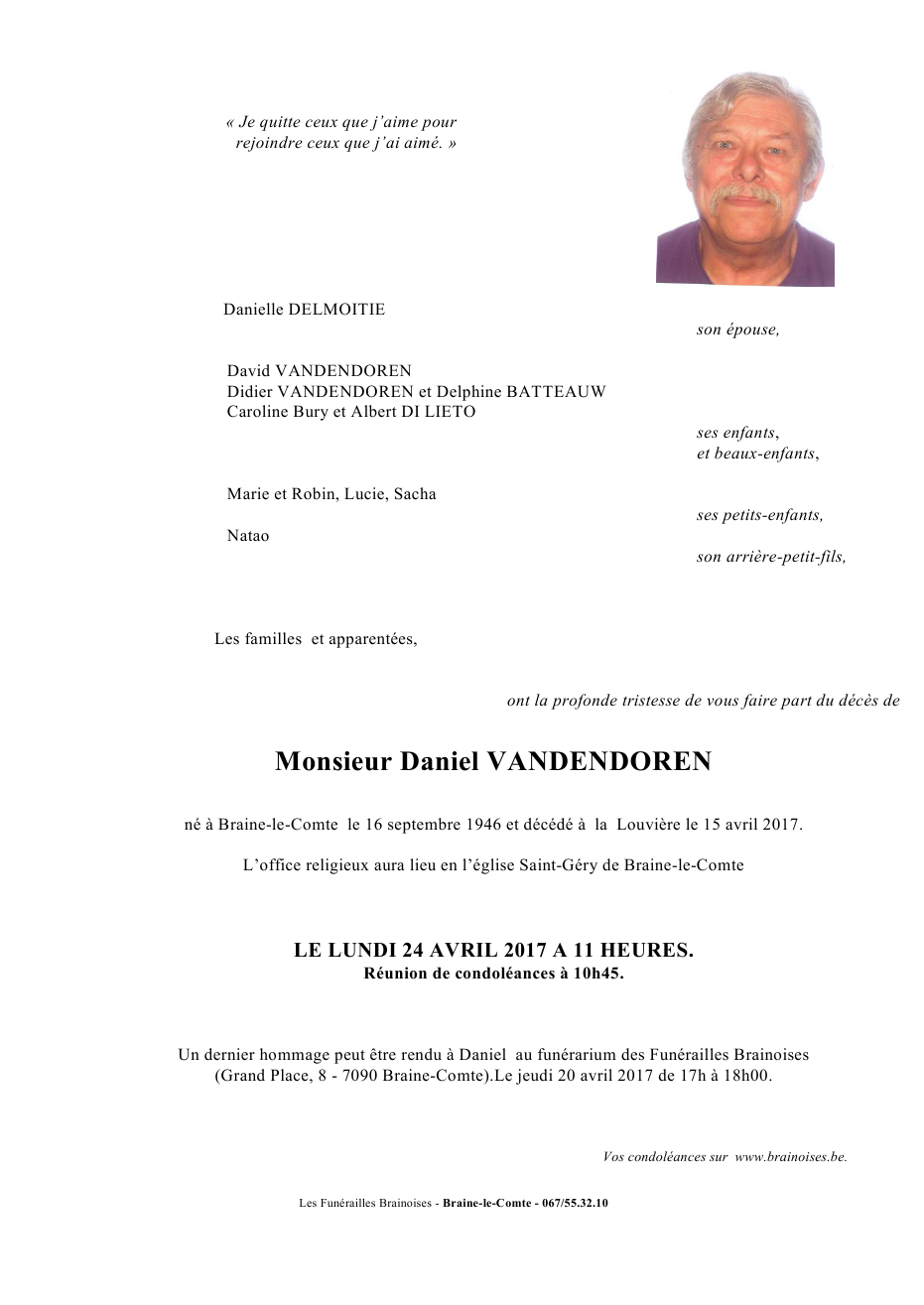 « Je quitte ceux que j'aime pour rejoindre ceux que j'ai aimé. »

Danielle DELMOITIE

son épouse,

David VANDENDOREN
Didier VANDENDOREN et Delphine BATTEAUW
Caroline Bury et Albert DI LIETO

ses enfants,
et beaux-enfants,

Marie et Robin, Lucie, Sacha

ses petits-enfants,

Natao

son arrière-petit-fils,

Les familles et apparentées,

ont la profonde tristesse de vous faire part du décès de

Monsieur Daniel VANDENDOREN

né à Braine-le-Comte le 16 septembre 1946 et décédé à la Louvière le 15 avril 2017.

L'office religieux aura lieu en l'église Saint-Géry de Braine-le-Comte

LE LUNDI 24 AVRIL 2017 A 11 HEURES.
Réunion de condoléances à 10h45.

Un dernier hommage peut être rendu à Daniel au funérarium des Funérailles Brainoises (Grand Place, 8 - 7090 Braine-Comte).Le jeudi 20 avril 2017 de 17h à 18h00.

Vos condoléances sur www.brainoises.be.

Les Funérailles Brainoises - Braine-le-Comte - 067/55.32.10